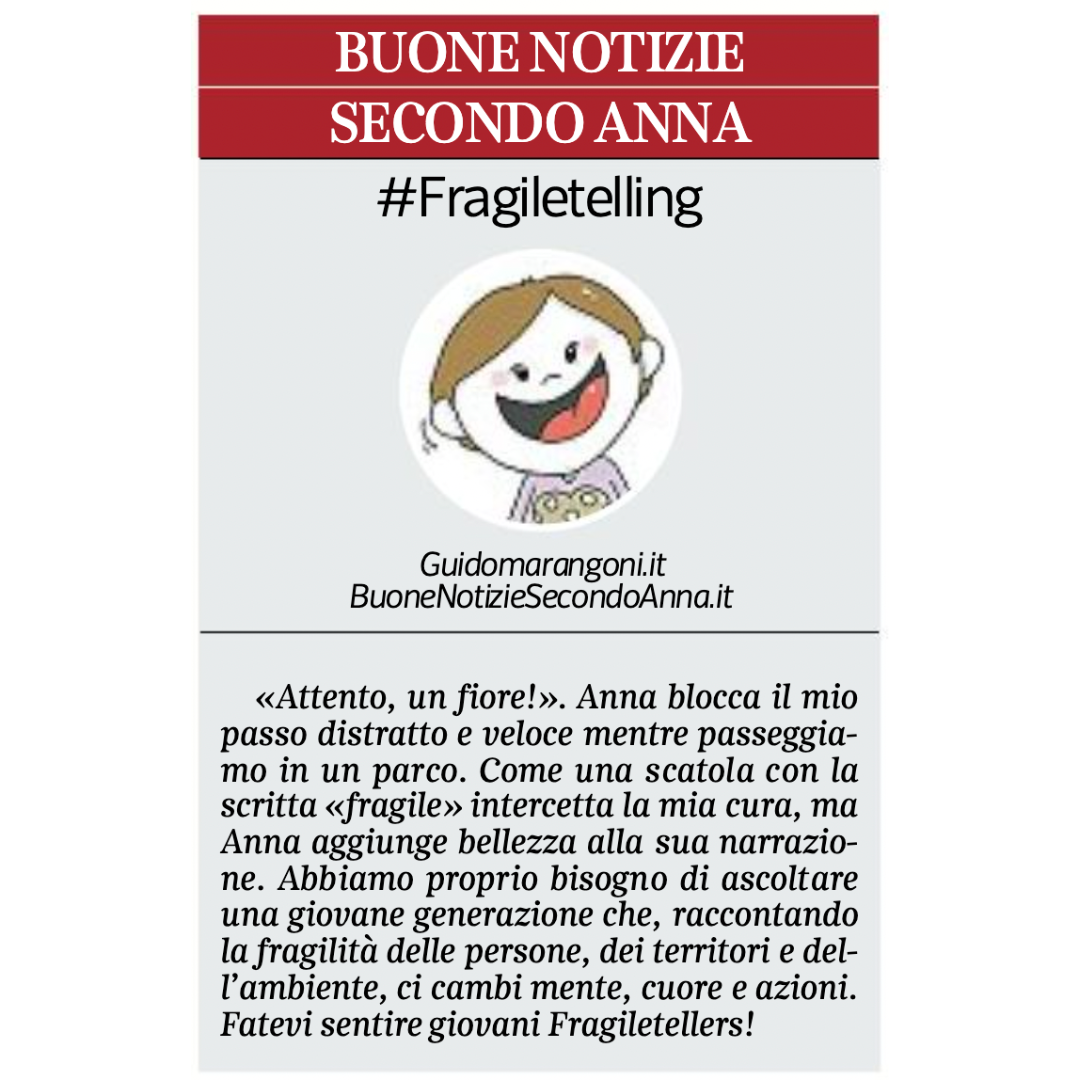 BUONE NOTIZIE
SECONDO ANNA

#Fragiletelling

Guidomarangoni.it
BuoneNotizieSecondoAnna.it

«Attento, un fiore!». Anna blocca il mio passo distratto e veloce mentre passeggiamo in un parco. Come una scatola con la scritta «fragile» intercetta la mia cura, ma Anna aggiunge bellezza alla sua narrazione. Abbiamo proprio bisogno di ascoltare una giovane generazione che, raccontando la fragilità delle persone, dei territori e dell'ambiente, ci cambi mente, cuore e azioni. Fatevi sentire giovani Fragiletellers!